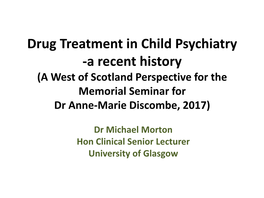 Drug Treatment in Child Psychiatry
-a recent history
(A West of Scotland Perspective for the Memorial Seminar for Dr Anne-Marie Discombe, 2017)

Dr Michael Morton
Hon Clinical Senior Lecturer
University of Glasgow